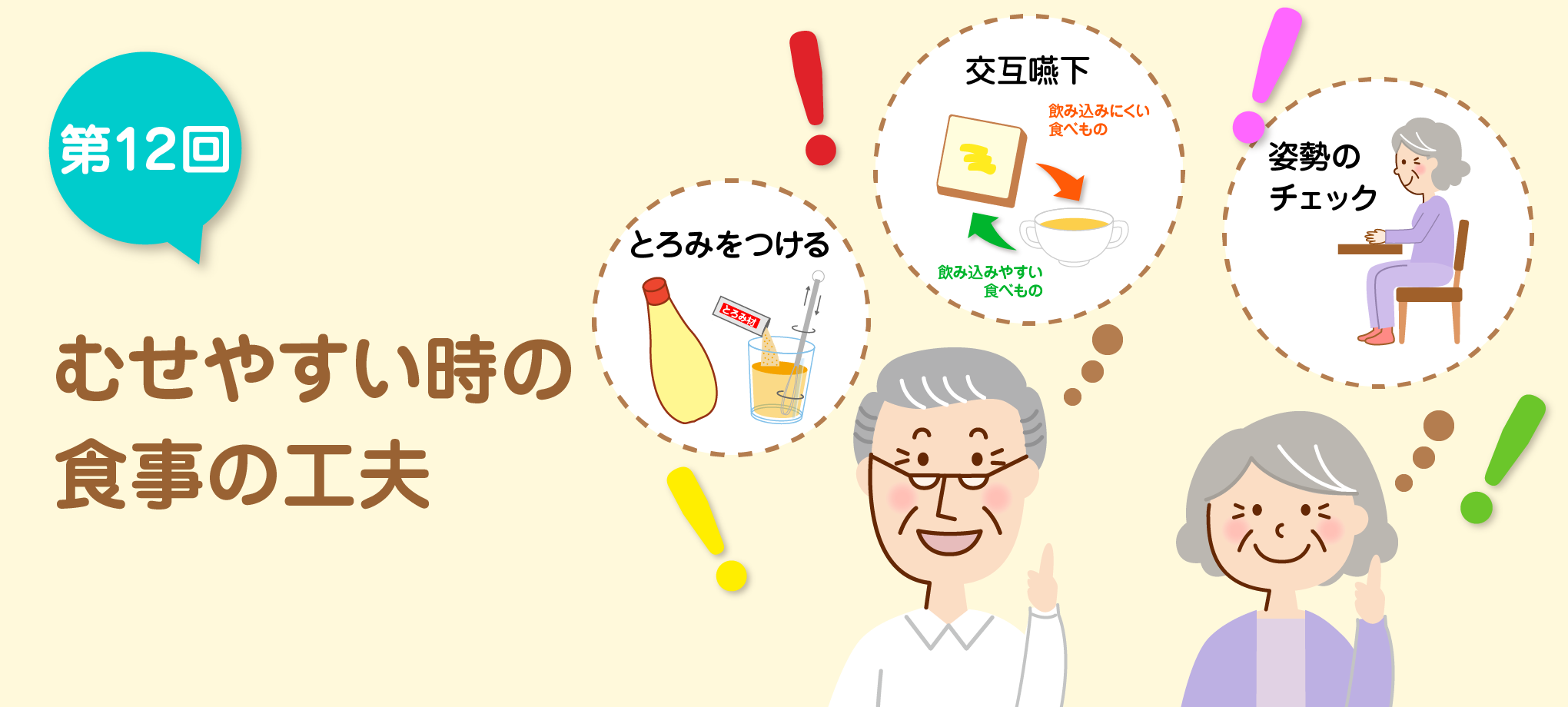 第12回

むせやすい時の食事の工夫

とろみをつける

とろみ材

交互嚥下

飲み込みにくい食べもの

飲み込みやすい食べもの

姿勢のチェック